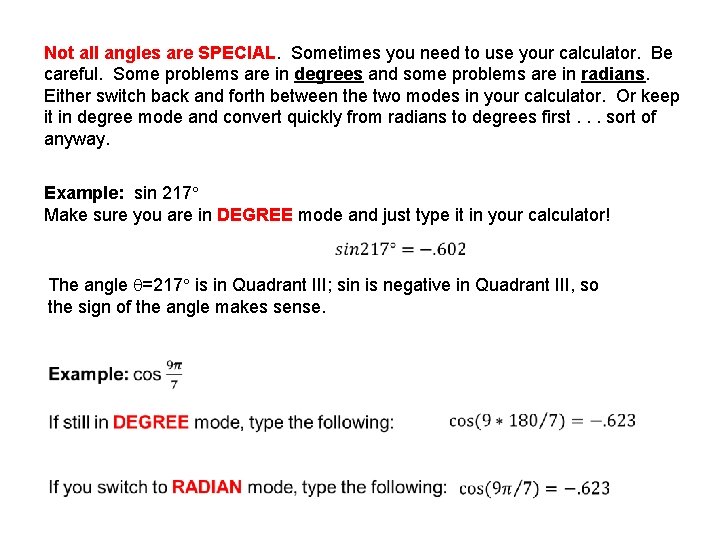 Not all angles are SPECIAL. Sometimes you need to use your calculator. Be careful. Some problems are in degrees and some problems are in radians. Either switch back and forth between the two modes in your calculator. Or keep it in degree mode and convert quickly from radians to degrees first . . . sort of anyway.

Example: sin 217°
Make sure you are in DEGREE mode and just type it in your calculator!

$sin217° = -.602$

The angle θ=217° is in Quadrant III; sin is negative in Quadrant III, so the sign of the angle makes sense.

Example: cos $\frac{9\pi}{7}$

If still in DEGREE mode, type the following: $\cos(9 * 180/7) = -.623$

If you switch to RADIAN mode, type the following: $\cos(9\pi/7) = -.623$